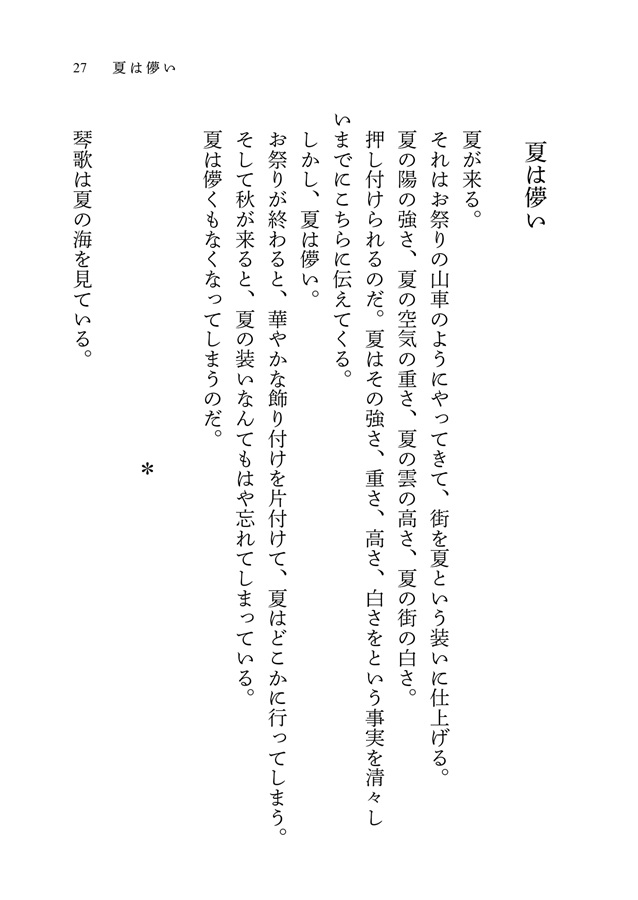 27　夏は儚い

夏は儚い

夏が来る。
それはお祭りの山車のようにやってきて、街を夏という装いに仕上げる。
夏の陽の強さ、夏の空気の重さ、夏の雲の高さ、夏の街の白さ。
押し付けられるのだ。夏はその強さ、重さ、高さ、白さをという事実を清々しいまでにこちらに伝えてくる。
しかし、夏は儚い。
お祭りが終わると、華やかな飾り付けを片付けて、夏はどこかに行ってしまう。
そして秋が来ると、夏の装いなんてもはや忘れてしまっている。
夏は儚くもなくなってしまうのだ。

＊

琴歌は夏の海を見ている。